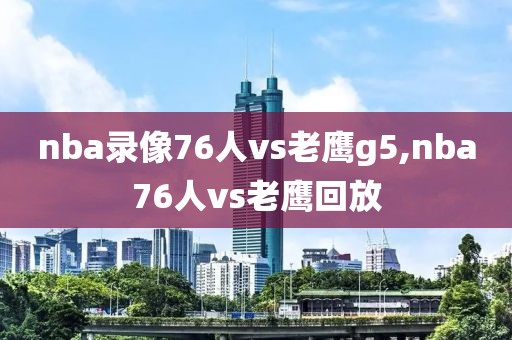 nba录像76人vs老鹰g5,nba76人vs老鹰回放